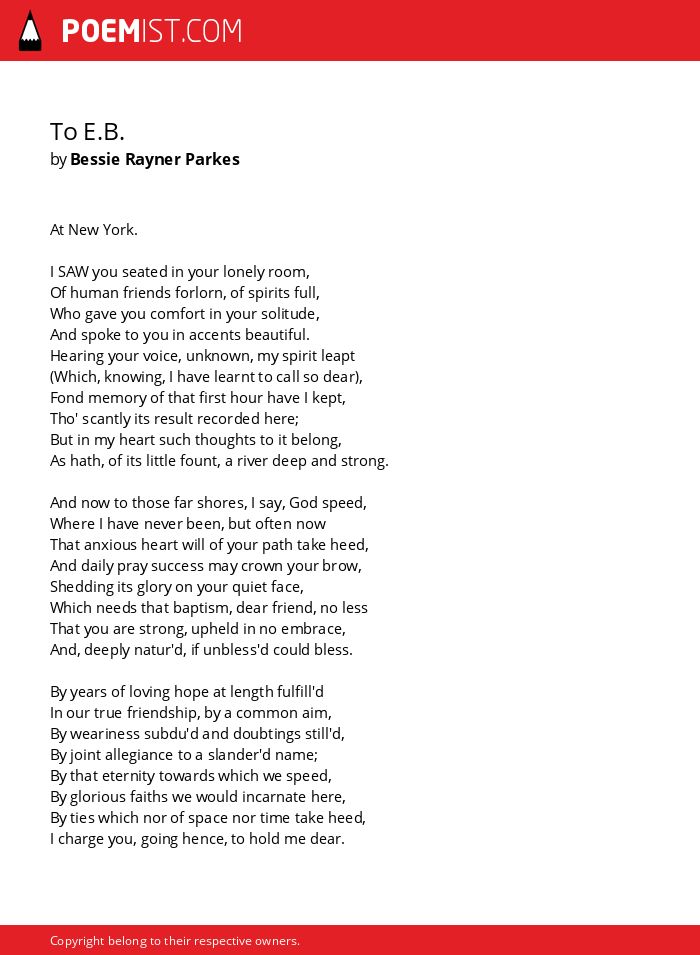 POEMIST.COM

To E.B.
by Bessie Rayner Parkes

At New York.

I SAW you seated in your lonely room,
Of human friends forlorn, of spirits full,
Who gave you comfort in your solitude,
And spoke to you in accents beautiful.
Hearing your voice, unknown, my spirit leapt
(Which, knowing, I have learnt to call so dear),
Fond memory of that first hour have I kept,
Tho' scantly its result recorded here;
But in my heart such thoughts to it belong,
As hath, of its little fount, a river deep and strong.

And now to those far shores, I say, God speed,
Where I have never been, but often now
That anxious heart will of your path take heed,
And daily pray success may crown your brow,
Shedding its glory on your quiet face,
Which needs that baptism, dear friend, no less
That you are strong, upheld in no embrace,
And, deeply natur'd, if unbless'd could bless.

By years of loving hope at length fulfill'd
In our true friendship, by a common aim,
By weariness subdu'd and doubtings still'd,
By joint allegiance to a slander'd name;
By that eternity towards which we speed,
By glorious faiths we would incarnate here,
By ties which nor of space nor time take heed,
I charge you, going hence, to hold me dear.

Copyright belong to their respective owners.